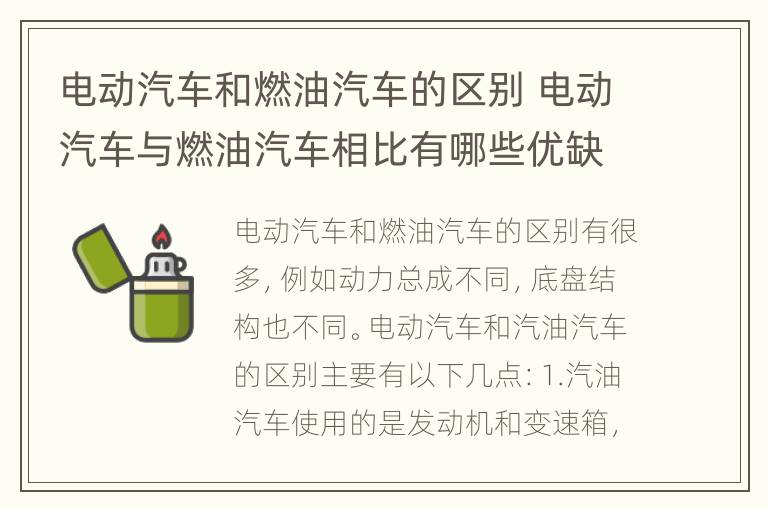 电动汽车和燃油汽车的区别 电动汽车与燃油汽车相比有哪些优缺

电动汽车和燃油汽车的区别有很多，例如动力总成不同，底盘结构也不同。电动汽车和汽油汽车的区别主要有以下几点：1.汽油汽车使用的是发动机和变速箱，